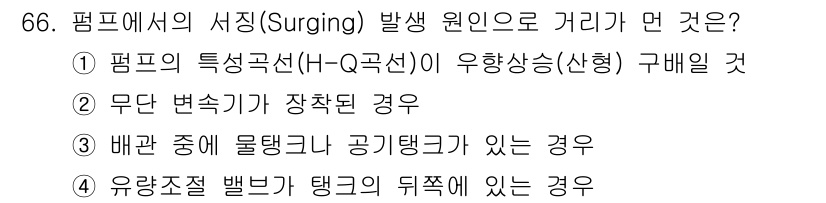 66. 펌프에서의 서징(Surging) 발생 원인으로 거리가 먼 것은?
① 펌프의 특성곡선(H-Q곡선)이 우향상승(산형) 구배일 것
② 무단 변속기가 장착된 경우
③ 배관 중에 물탱크나 공기탱크가 있는 경우
④ 유량조절 밸브가 탱크의 뒤쪽에 있는 경우